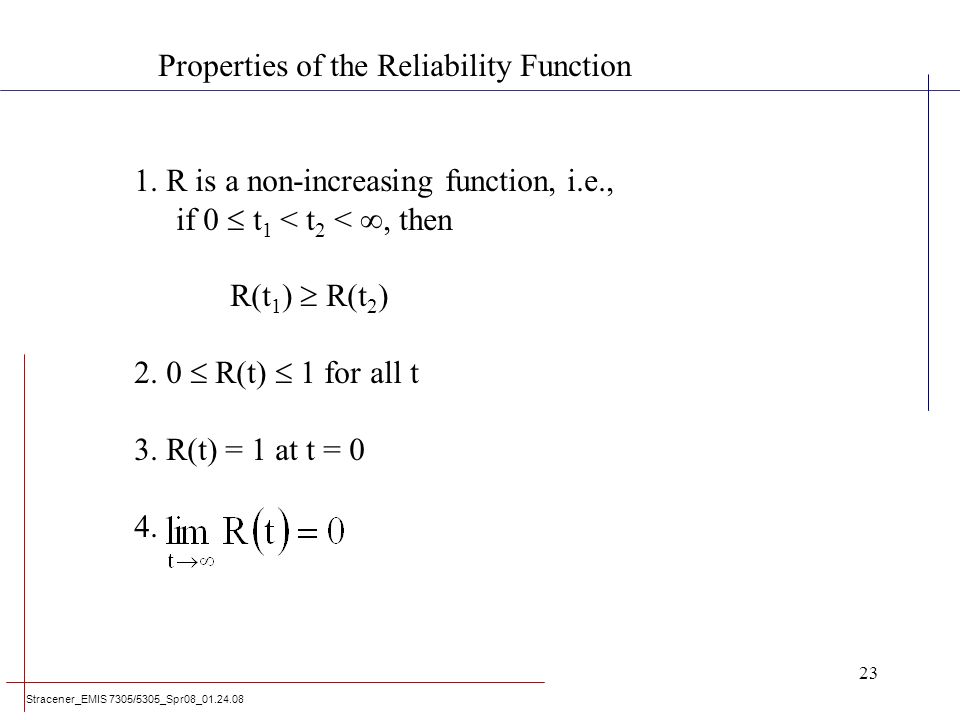 Properties of the Reliability Function

1. R is a non-increasing function, i.e., if $0 \leq t_1 < t_2 < \infty$, then

$R(t_1) \geq R(t_2)$

2. $0 \leq R(t) \leq 1$ for all t

3. $R(t) = 1$ at $t = 0$

4. $\lim_{t \to \infty} R(t) = 0$

23

Stracener_EMIS 7305/5305_Spr08_01.24.08